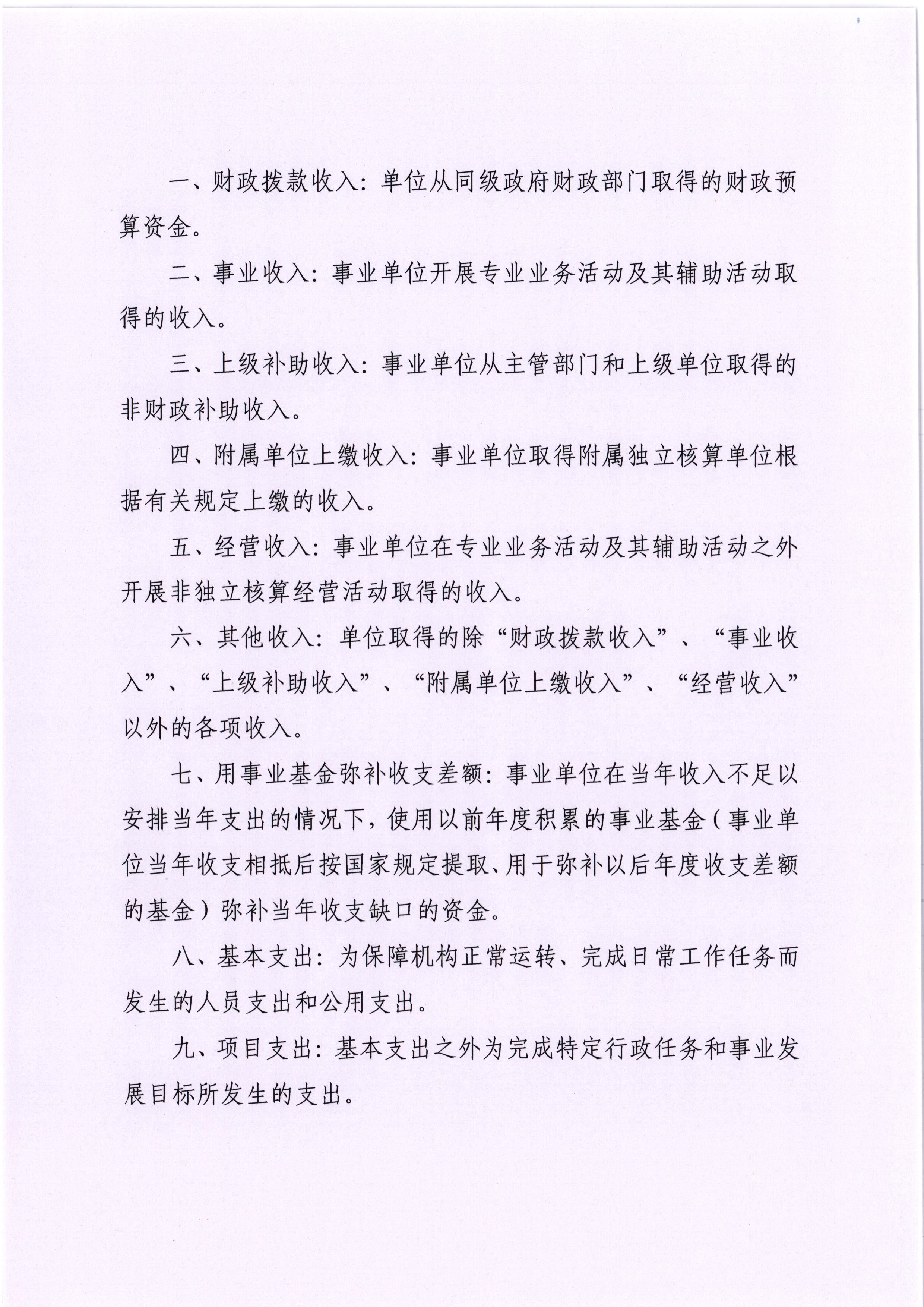 一、财政拨款收入：单位从同级政府财政部门取得的财政预算资金。

二、事业收入：事业单位开展专业业务活动及其辅助活动取得的收入。

三、上级补助收入：事业单位从主管部门和上级单位取得的非财政补助收入。

四、附属单位上缴收入：事业单位取得附属独立核算单位根据有关规定上缴的收入。

五、经营收入：事业单位在专业业务活动及其辅助活动之外开展非独立核算经营活动取得的收入。

六、其他收入：单位取得的除“财政拨款收入”、“事业收入”、“上级补助收入”、“附属单位上缴收入”、“经营收入”以外的各项收入。

七、用事业基金弥补收支差额：事业单位在当年收入不足以安排当年支出的情况下，使用以前年度积累的事业基金（事业单位当年收支相抵后按国家规定提取、用于弥补以后年度收支差额的基金）弥补当年收支缺口的资金。

八、基本支出：为保障机构正常运转、完成日常工作任务而发生的人员支出和公用支出。

九、项目支出：基本支出之外为完成特定行政任务和事业发展目标所发生的支出。